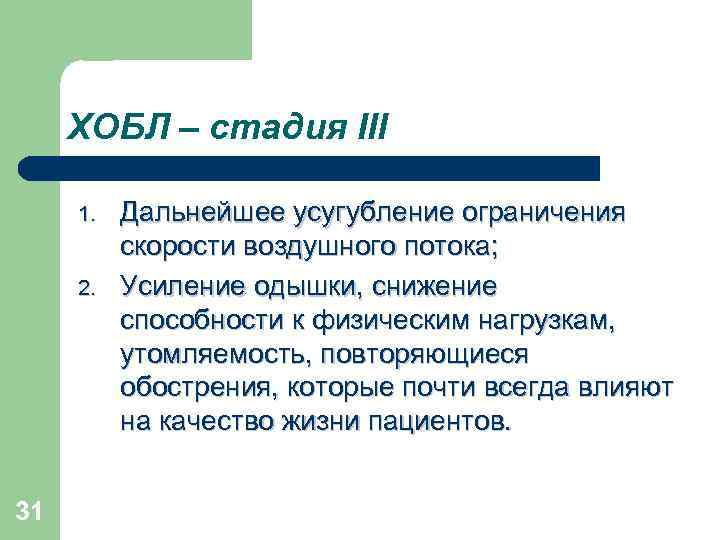 ХОБЛ – стадия III

1. Дальнейшее усугубление ограничения скорости воздушного потока;
2. Усиление одышки, снижение способности к физическим нагрузкам, утомляемость, повторяющиеся обострения, которые почти всегда влияют на качество жизни пациентов.

31